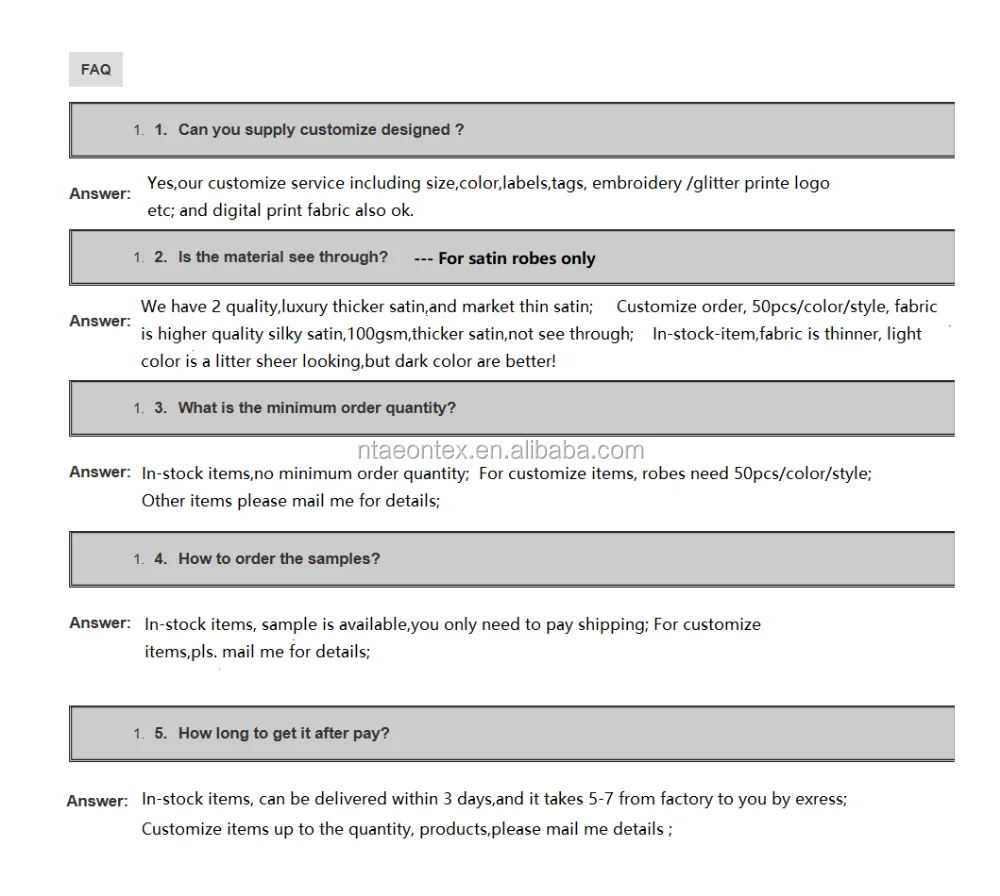 FAQ

1. 1. Can you supply customize designed ?

Answer: Yes,our customize service including size,color,labels,tags, embroidery /glitter printe logo etc; and digital print fabric also ok.

1. 2. Is the material see through? --- For satin robes only

Answer: We have 2 quality,luxury thicker satin,and market thin satin; Customize order, 50pcs/color/style, fabric is higher quality silky satin,100gsm,thicker satin,not see through; In-stock-item,fabric is thinner, light color is a litter sheer looking,but dark color are better!

1. 3. What is the minimum order quantity?

ntaeontex.en.alibaba.com

Answer: In-stock items,no minimum order quantity; For customize items, robes need 50pcs/color/style; Other items please mail me for details;

1. 4. How to order the samples?

Answer: In-stock items, sample is available,you only need to pay shipping; For customize items,pls. mail me for details;

1. 5. How long to get it after pay?

Answer: In-stock items, can be delivered within 3 days,and it takes 5-7 from factory to you by exress; Customize items up to the quantity, products,please mail me details ;